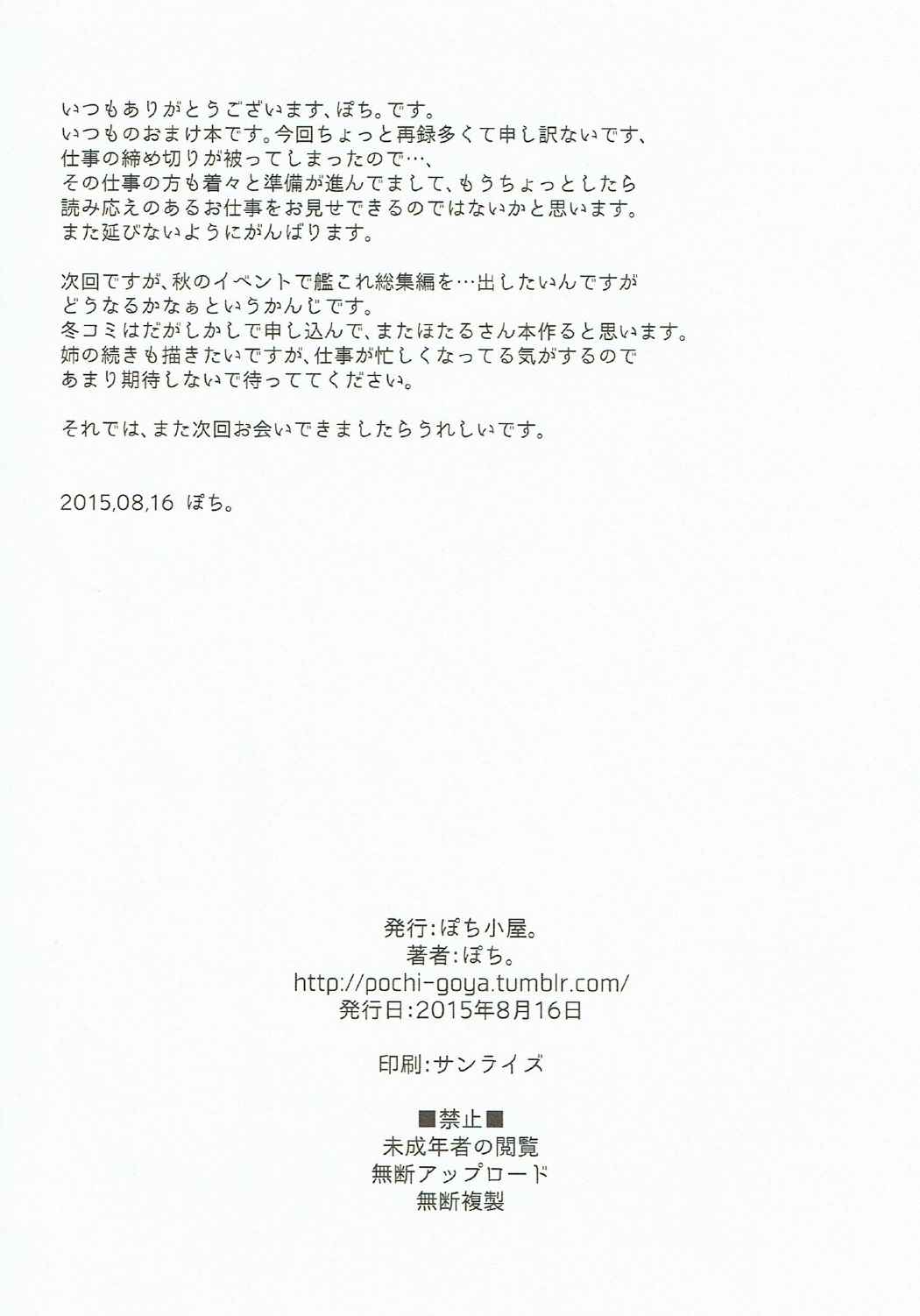 いつもありがとうございます、ぽち。です。
いつものおまけ本です。今回ちょっと再録多くて申し訳ないです、
仕事の締め切りが被ってしまったので…、
その仕事の方も着々と準備が進んでまして、もうちょっとしたら
読み応えのあるお仕事をお見せできるのではないかと思います。
また延びないようにがんばります。

次回ですが、秋のイベントで艦これ総集編を…出したいんですが
どうなるかなぁというかんじです。
冬コミはだがしかしで申し込んで、またほたるさん本作ると思います。
姉の続きも描きたいですが、仕事が忙しくなってる気がするので
あまり期待しないで待っててください。

それでは、また次回お会いできましたらうれしいです。

2015,08,16 ぽち。

発行:ぽち小屋。
著者:ぽち。
http://pochi-goya.tumblr.com/
発行日:2015年8月16日

印刷:サンライズ

■禁止■
未成年者の閲覧
無断アップロード
無断複製